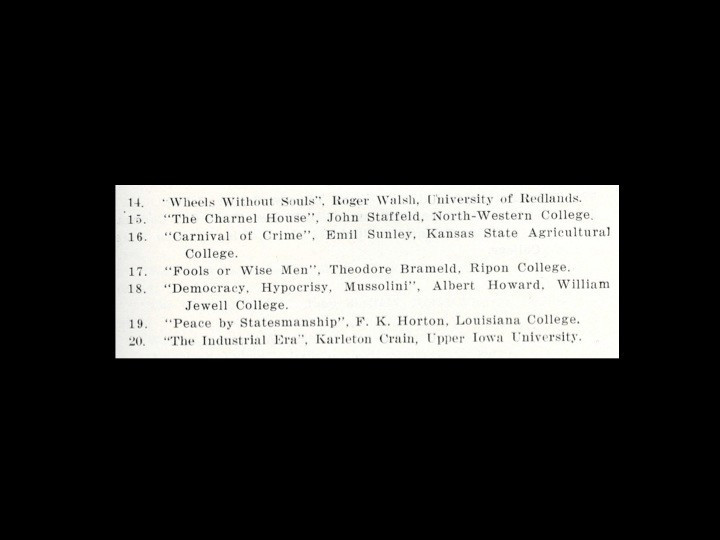 14. "Wheels Without Souls", Roger Walsh, University of Redlands.
15. "The Charnel House", John Staffeld, North-Western College.
16. "Carnival of Crime", Emil Sunley, Kansas State Agricultural College.
17. "Fools or Wise Men", Theodore Brameld, Ripon College.
18. "Democracy, Hypocrisy, Mussolini", Albert Howard, William Jewell College.
19. "Peace by Statesmanship", F. K. Horton, Louisiana College.
20. "The Industrial Era", Karleton Crain, Upper Iowa University.